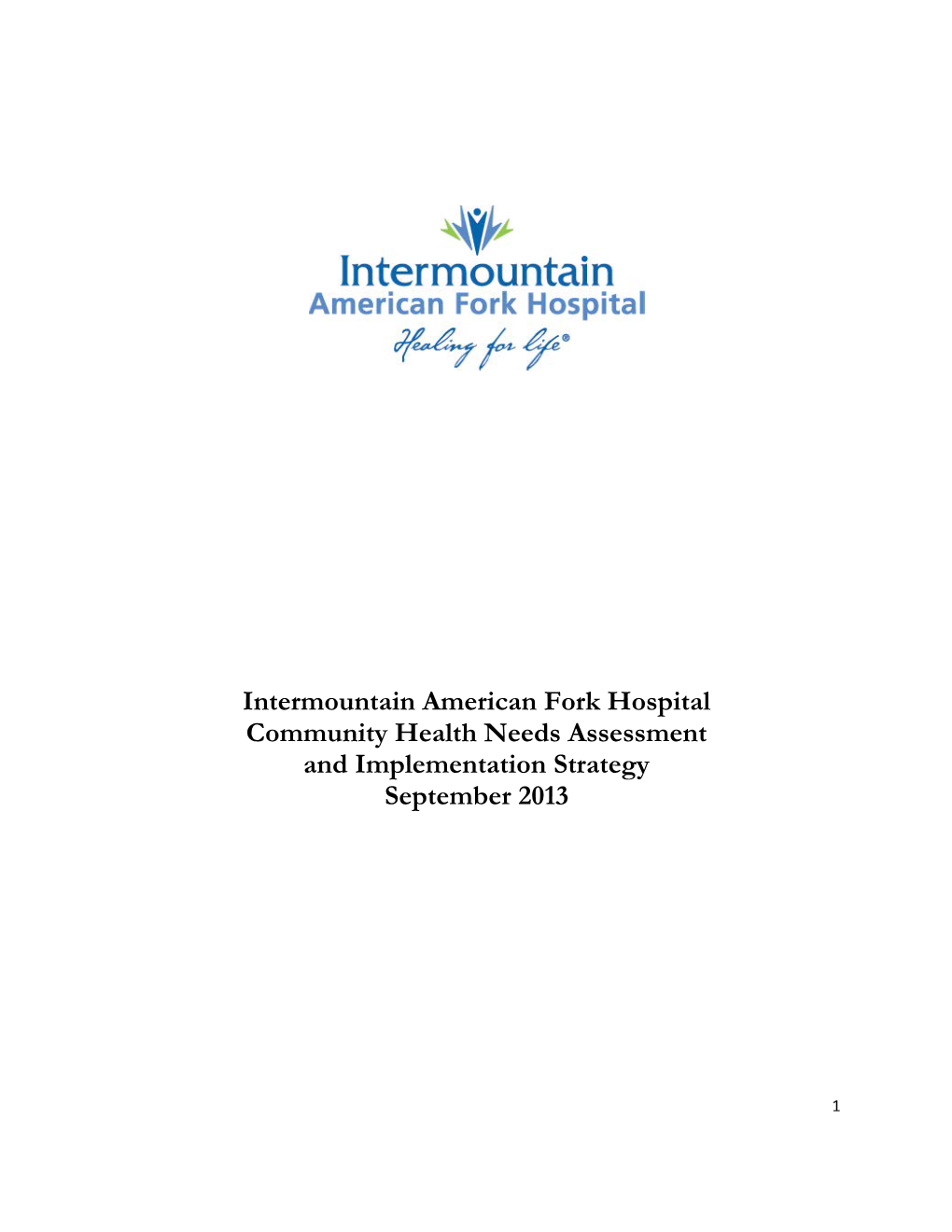 Intermountain
American Fork Hospital
Healing for life®

Intermountain American Fork Hospital
Community Health Needs Assessment
and Implementation Strategy
September 2013

1